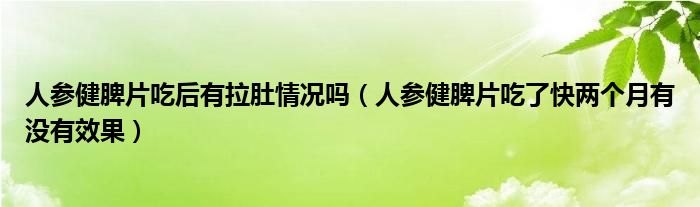 人参健脾片吃后有拉肚情况吗（人参健脾片吃了快两个月有没有效果）